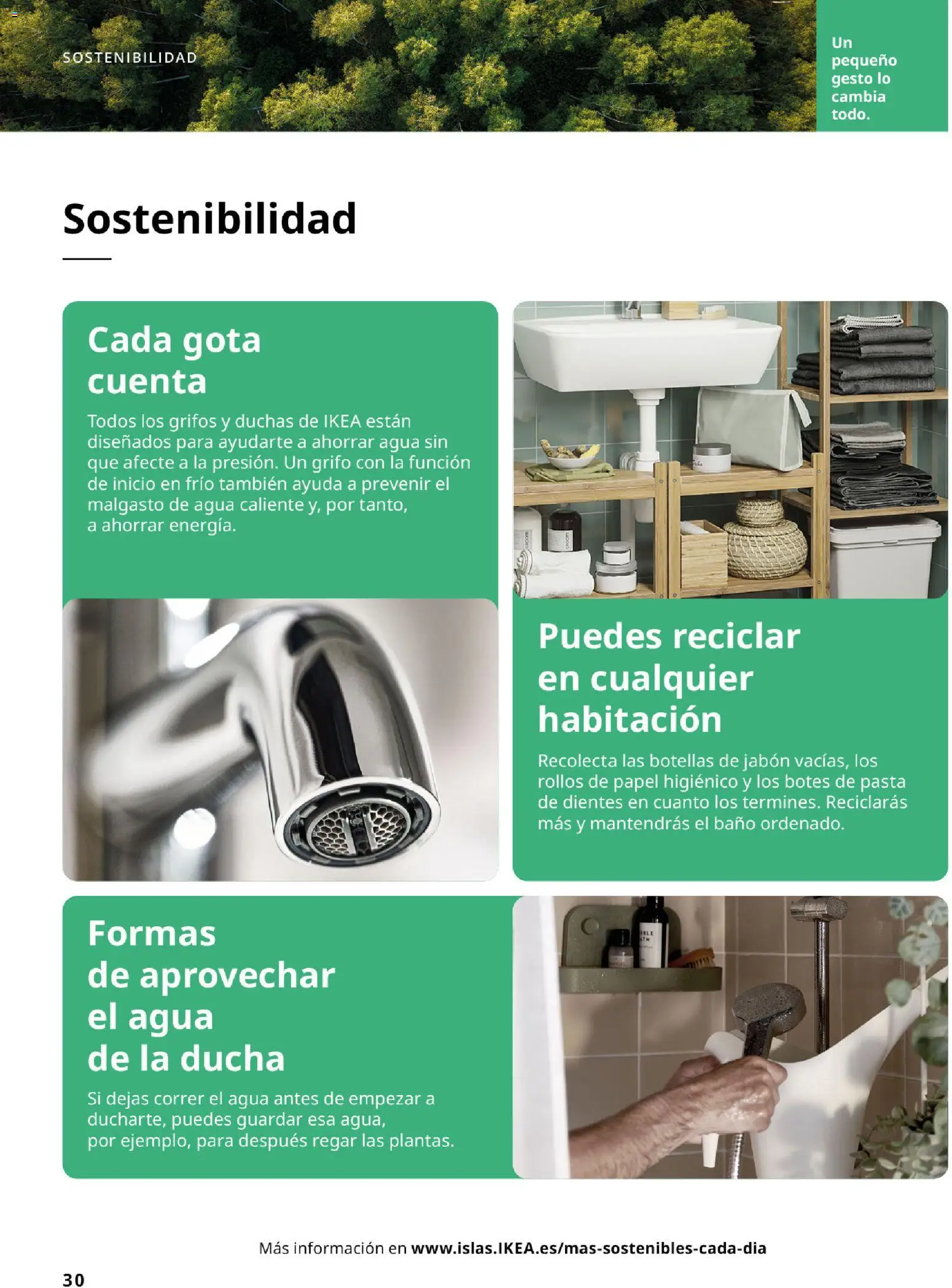 SOSTENIBILIDAD

Un pequeño gesto lo cambia todo.

Sostenibilidad

Cada gota cuenta

Todos los grifos y duchas de IKEA están diseñados para ayudarte a ahorrar agua sin que afecte a la presión. Un grifo con la función de inicio en frío también ayuda a prevenir el malgasto de agua caliente y, por tanto, a ahorrar energía.

Puedes reciclar en cualquier habitación

Recolecta las botellas de jabón vacías, los rollos de papel higiénico y los botes de pasta de dientes en cuanto los termines. Reciclarás más y mantendrás el baño ordenado.

Formas de aprovechar el agua de la ducha

Si dejas correr el agua antes de empezar a ducharte, puedes guardar esa agua, por ejemplo, para después regar las plantas.

Más información en www.islas.IKEA.es/mas-sostenibles-cada-dia

30